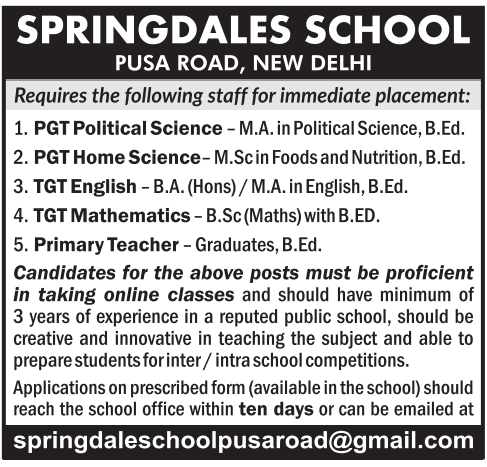 SPRINGDALES SCHOOL
PUSA ROAD, NEW DELHI

Requires the following staff for immediate placement:

1. PGT Political Science – M.A. in Political Science, B.Ed.
2. PGT Home Science – M.Sc in Foods and Nutrition, B.Ed.
3. TGT English – B.A. (Hons) / M.A. in English, B.Ed.
4. TGT Mathematics – B.Sc (Maths) with B.ED.
5. Primary Teacher – Graduates, B.Ed.

Candidates for the above posts must be proficient in taking online classes and should have minimum of 3 years of experience in a reputed public school, should be creative and innovative in teaching the subject and able to prepare students for inter / intra school competitions.

Applications on prescribed form (available in the school) should reach the school office within ten days or can be emailed at

springdaleschoolpusaroad@gmail.com